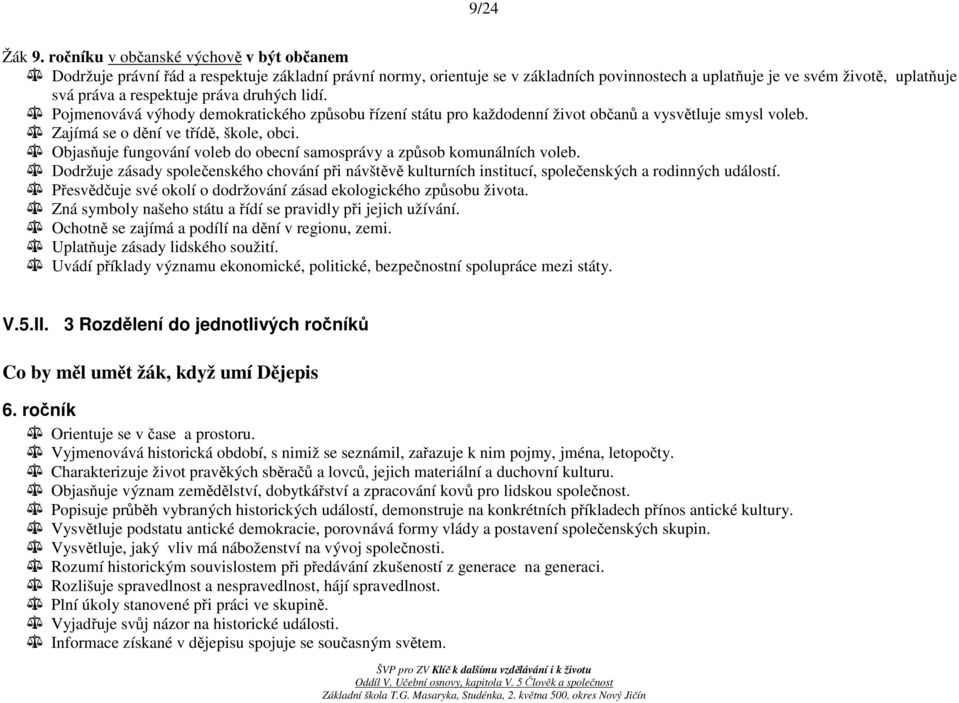 9/24

Žák 9. ročníku v občanské výchově v být občanem
Dodržuje právní řád a respektuje základní právní normy, orientuje se v základních povinnostech a uplatňuje je ve svém životě, uplatňuje svá práva a respektuje práva druhých lidí.
Pojmenovává výhody demokratického způsobu řízení státu pro každodenní život občanů a vysvětluje smysl voleb.
Zajímá se o dění ve třídě, škole, obci.
Objasňuje fungování voleb do obecní samosprávy a způsob komunálních voleb.
Dodržuje zásady společenského chování při návštěvě kulturních institucí, společenských a rodinných událostí.
Přesvědčuje své okolí o dodržování zásad ekologického způsobu života.
Zná symboly našeho státu a řídí se pravidly při jejich užívání.
Ochotně se zajímá a podílí na dění v regionu, zemi.
Uplatňuje zásady lidského soužití.
Uvádí příklady významu ekonomické, politické, bezpečnostní spolupráce mezi státy.

V.5.II. 3 Rozdělení do jednotlivých ročníků

Co by měl umět žák, když umí Dějepis

6. ročník
Orientuje se v čase a prostoru.
Vyjmenovává historická období, s nimiž se seznámil, zařazuje k nim pojmy, jména, letopočty.
Charakterizuje život pravěkých sběračů a lovců, jejich materiální a duchovní kulturu.
Objasňuje význam zemědělství, dobytkářství a zpracování kovů pro lidskou společnost.
Popisuje průběh vybraných historických událostí, demonstruje na konkrétních příkladech přínos antické kultury.
Vysvětluje podstatu antické demokracie, porovnává formy vlády a postavení společenských skupin.
Vysvětluje, jaký vliv má náboženství na vývoj společnosti.
Rozumí historickým souvislostem při předávání zkušeností z generace na generaci.
Rozlišuje spravedlnost a nespravedlnost, hájí spravedlnost.
Plní úkoly stanovené při práci ve skupině.
Vyjadřuje svůj názor na historické události.
Informace získané v dějepisu spojuje se současným světem.

ŠVP pro ZV Klíč k dalšímu vzdělávání i k životu
Oddíl V. Učební osnovy, kapitola V. 5 Člověk a společnost
Základní škola T.G. Masaryka, Studénka, 2. května 500, okres Nový Jičín